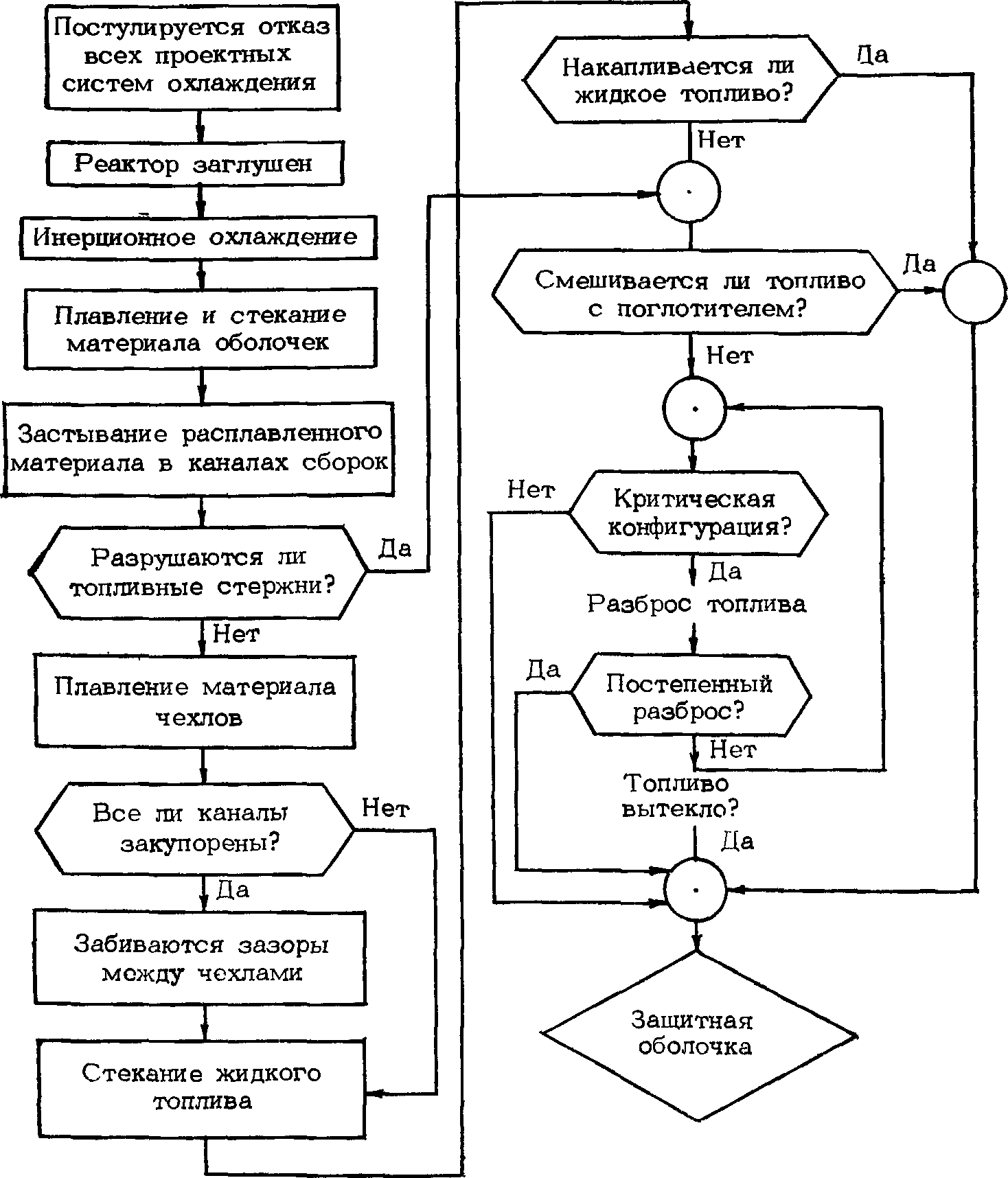 Постулируется отказ всех проектных систем охлаждения

Реактор заглушен

Инерционное охлаждение

Плавление и стекание материала оболочек

Застывание расплавленного материала в каналах сборок

Разрушаются ли топливные стержни?

Да

Нет

Плавление материала чехлов

Все ли каналы закупорены?

Нет

Да

Забиваются зазоры между чехлами

Стекание жидкого топлива

Накапливается ли жидкое топливо?

Да

Нет

Смешивается ли топливо с поглотителем?

Да

Нет

Нет

Критическая конфигурация?

Да

Разброс топлива

Да

Постепенный разброс?

Нет

Топливо вытекло?

Да

Защитная оболочка